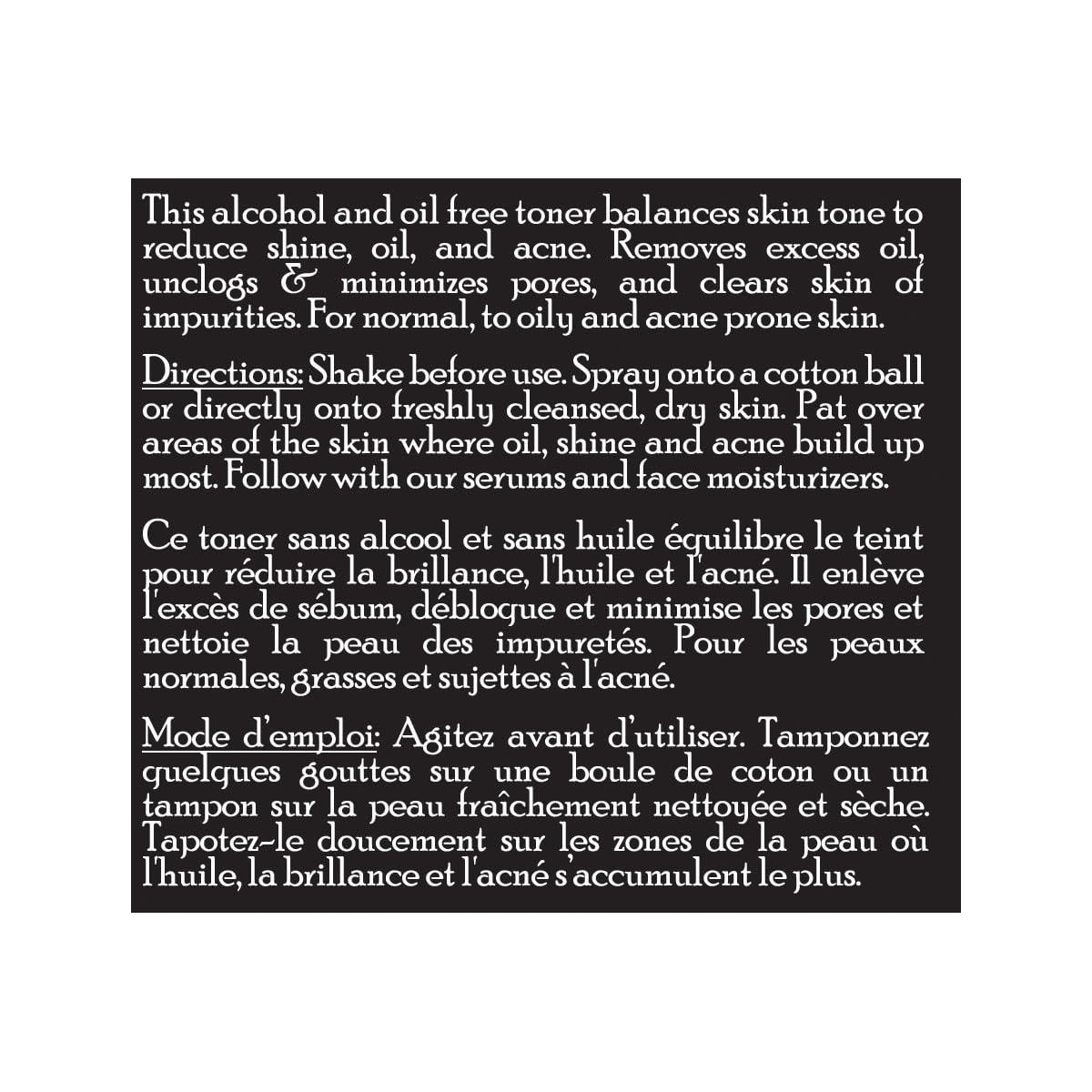 This alcohol and oil free toner balances skin tone to reduce shine, oil, and acne. Removes excess oil, unclogs & minimizes pores, and clears skin of impurities. For normal, to oily and acne prone skin.

Directions: Shake before use. Spray onto a cotton ball or directly onto freshly cleansed, dry skin. Pat over areas of the skin where oil, shine and acne build up most. Follow with our serums and face moisturizers.

Ce toner sans alcool et sans huile équilibre le teint pour réduire la brillance, l'huile et l'acné. Il enlève l'excès de sébum, débloque et minimise les pores et nettoie la peau des impuretés. Pour les peaux normales, grasses et sujettes à l'acné.

Mode d'emploi: Agitez avant d'utiliser. Tamponnez quelques gouttes sur une boule de coton ou un tampon sur la peau fraîchement nettoyée et sèche. Tapotez-le doucement sur les zones de la peau où l'huile, la brillance et l'acné s'accumulent le plus.